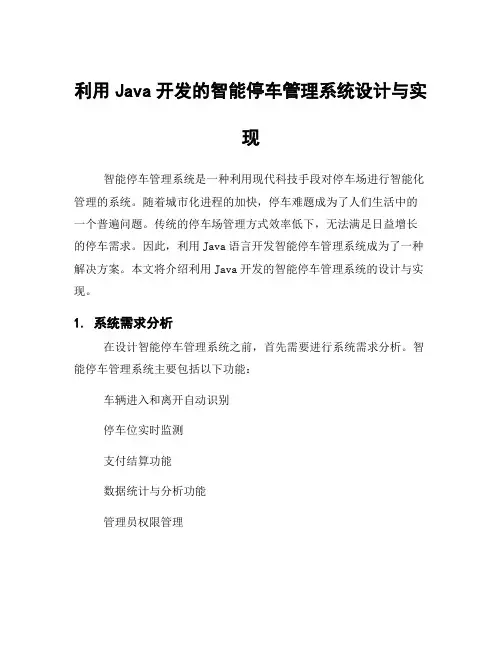 利用 Java 开发的智能停车管理系统设计与实现

智能停车管理系统是一种利用现代科技手段对停车场进行智能化管理的系统。随着城市化进程的加快，停车难题成为了人们生活中的一个普遍问题。传统的停车场管理方式效率低下，无法满足日益增长的停车需求。因此，利用 Java 语言开发智能停车管理系统成为了一种解决方案。本文将介绍利用 Java 开发的智能停车管理系统的设计与实现。

1. 系统需求分析

在设计智能停车管理系统之前，首先需要进行系统需求分析。智能停车管理系统主要包括以下功能：

车辆进入和离开自动识别

停车位实时监测

支付结算功能

数据统计与分析功能

管理员权限管理